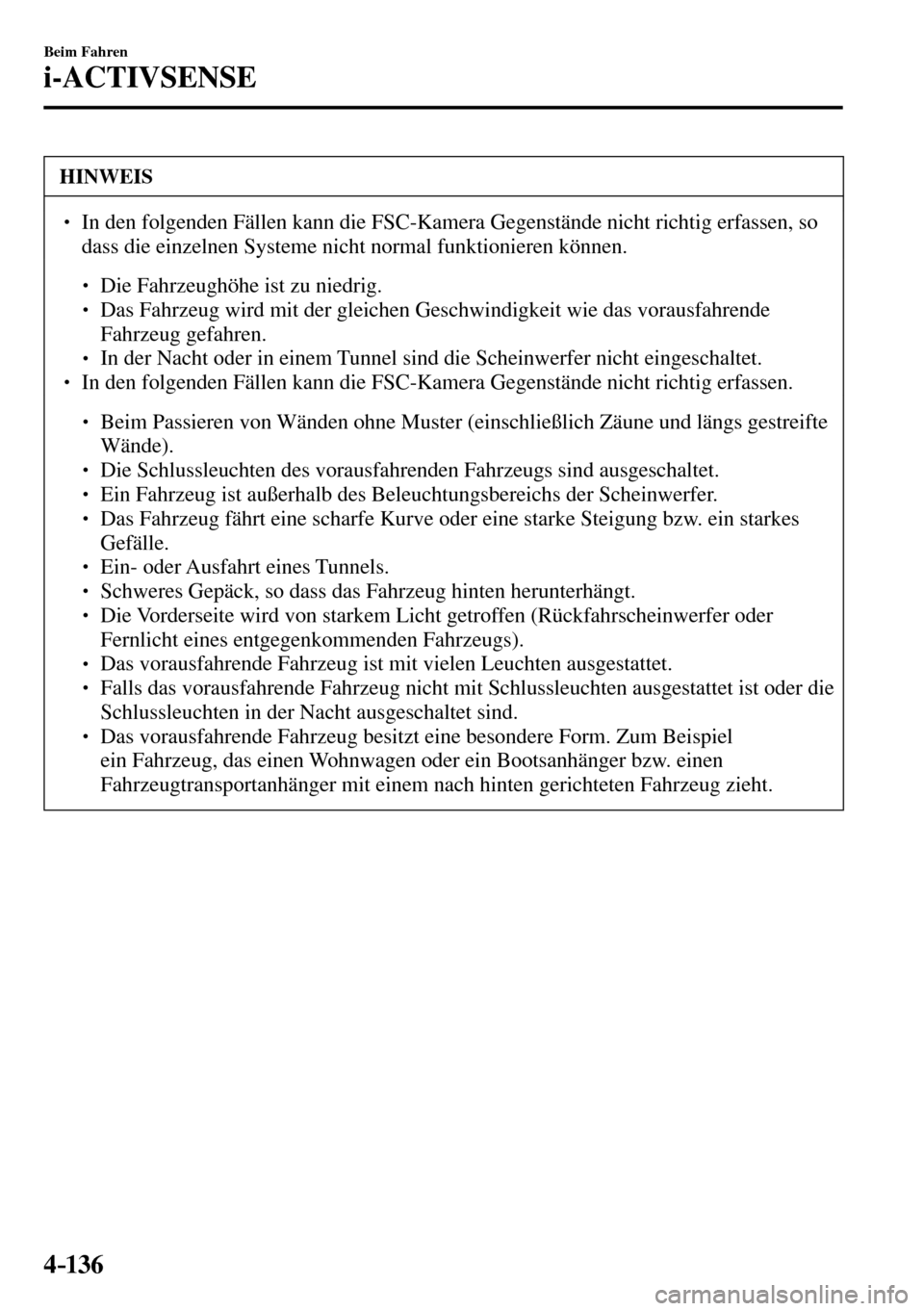 Beim Fahren
i-ACTIVSENSE

HINWEIS

• In den folgenden Fällen kann die FSC-Kamera Gegenstände nicht richtig erfassen, so dass die einzelnen Systeme nicht normal funktionieren können.

• Die Fahrzeughöhe ist zu niedrig.
• Das Fahrzeug wird mit der gleichen Geschwindigkeit wie das vorausfahrende Fahrzeug gefahren.
• In der Nacht oder in einem Tunnel sind die Scheinwerfer nicht eingeschaltet.

• In den folgenden Fällen kann die FSC-Kamera Gegenstände nicht richtig erfassen.

• Beim Passieren von Wänden ohne Muster (einschließlich Zäune und längs gestreifte Wände).
• Die Schlussleuchten des vorausfahrenden Fahrzeugs sind ausgeschaltet.
• Ein Fahrzeug ist außerhalb des Beleuchtungsbereichs der Scheinwerfer.
• Das Fahrzeug fährt eine scharfe Kurve oder eine starke Steigung bzw. ein starkes Gefälle.
• Ein- oder Ausfahrt eines Tunnels.
• Schweres Gepäck, so dass das Fahrzeug hinten herunterhängt.
• Die Vorderseite wird von starkem Licht getroffen (Rückfahrscheinwerfer oder Fernlicht eines entgegenkommenden Fahrzeugs).
• Das vorausfahrende Fahrzeug ist mit vielen Leuchten ausgestattet.
• Falls das vorausfahrende Fahrzeug nicht mit Schlussleuchten ausgestattet ist oder die Schlussleuchten in der Nacht ausgeschaltet sind.
• Das vorausfahrende Fahrzeug besitzt eine besondere Form. Zum Beispiel ein Fahrzeug, das einen Wohnwagen oder ein Bootsanhänger bzw. einen Fahrzeugtransportanhänger mit einem nach hinten gerichteten Fahrzeug zieht.

4-136
carmanualsonline.info